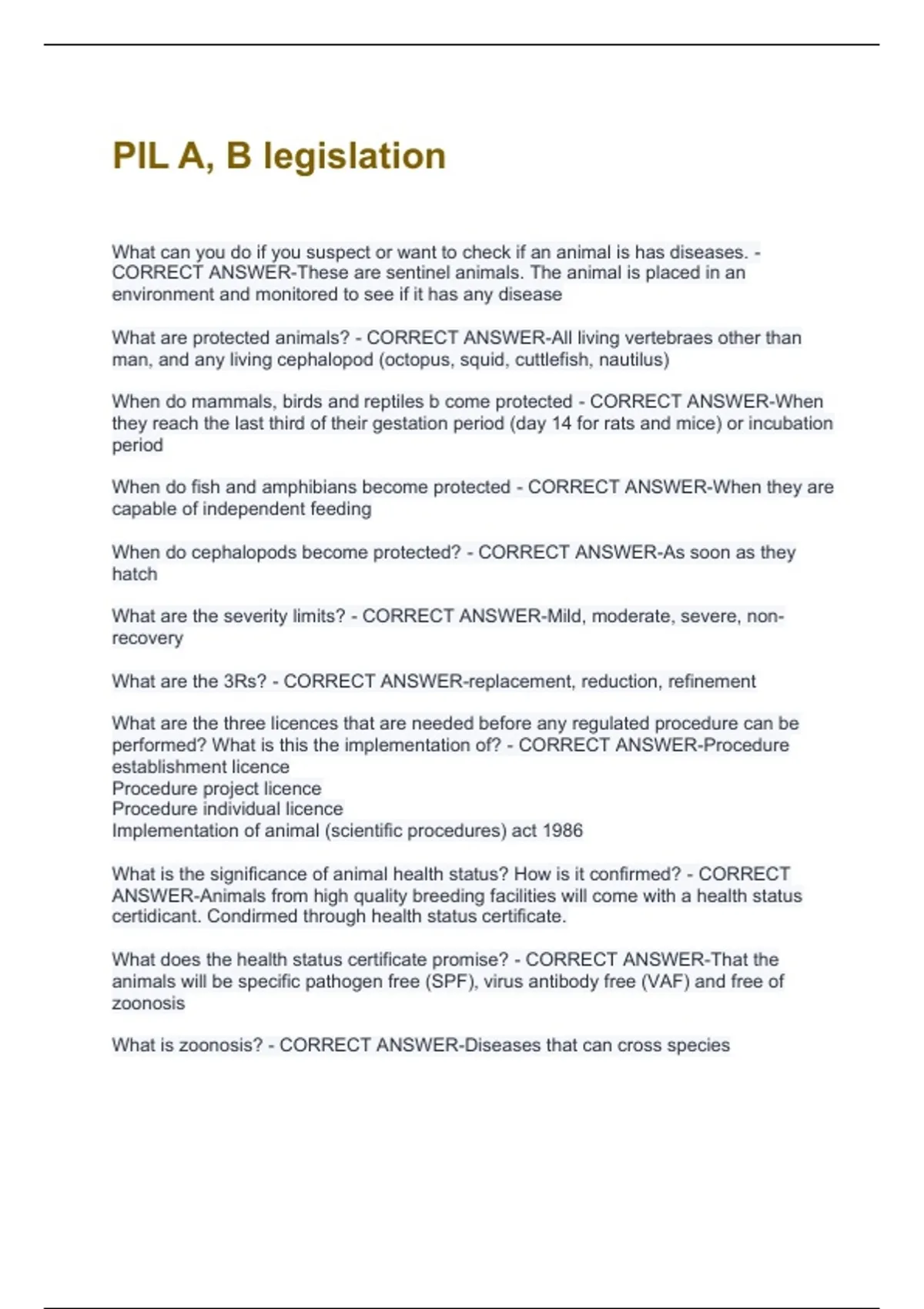 PIL A, B legislation

What can you do if you suspect or want to check if an animal is has diseases. - CORRECT ANSWER-These are sentinel animals. The animal is placed in an environment and monitored to see if it has any disease

What are protected animals? - CORRECT ANSWER-All living vertebraes other than man, and any living cephalopod (octopus, squid, cuttlefish, nautilus)

When do mammals, birds and reptiles b come protected - CORRECT ANSWER-When they reach the last third of their gestation period (day 14 for rats and mice) or incubation period

When do fish and amphibians become protected - CORRECT ANSWER-When they are capable of independent feeding

When do cephalopods become protected? - CORRECT ANSWER-As soon as they hatch

What are the severity limits? - CORRECT ANSWER-Mild, moderate, severe, non-recovery

What are the 3Rs? - CORRECT ANSWER-replacement, reduction, refinement

What are the three licences that are needed before any regulated procedure can be performed? What is this the implementation of? - CORRECT ANSWER-Procedure establishment licence
Procedure project licence
Procedure individual licence
Implementation of animal (scientific procedures) act 1986

What is the significance of animal health status? How is it confirmed? - CORRECT ANSWER-Animals from high quality breeding facilities will come with a health status certidicant. Condirmed through health status certificate.

What does the health status certificate promise? - CORRECT ANSWER-That the animals will be specific pathogen free (SPF), virus antibody free (VAF) and free of zoonosis

What is zoonosis? - CORRECT ANSWER-Diseases that can cross species